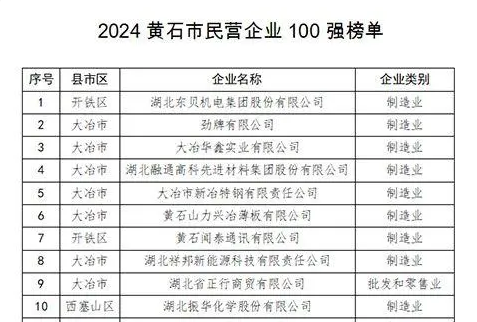 2024 黄石市民营企业 100 强榜单

| 序号 | 县市区 | 企业名称 | 企业类别 |
|---|---|---|---|
| 1 | 开铁区 | 湖北东贝机电集团股份有限公司 | 制造业 |
| 2 | 大冶市 | 劲牌有限公司 | 制造业 |
| 3 | 大冶市 | 大冶华鑫实业有限公司 | 制造业 |
| 4 | 大冶市 | 湖北融通高科先进材料集团股份有限公司 | 制造业 |
| 5 | 大冶市 | 大冶市新冶特钢有限责任公司 | 制造业 |
| 6 | 大冶市 | 黄石山力兴冶薄板有限公司 | 制造业 |
| 7 | 开铁区 | 黄石闻泰通讯有限公司 | 制造业 |
| 8 | 大冶市 | 湖北祥邦新能源科技有限责任公司 | 制造业 |
| 9 | 大冶市 | 湖北省正行商贸有限公司 | 批发和零售业 |
| 10 | 西塞山区 | 湖北振华化学股份有限公司 | 制造业 |